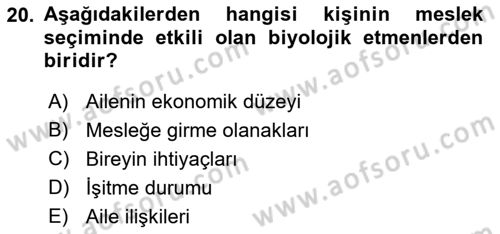 20. Aşağıdakilerden hangisi kişinin meslek seçiminde etkili olan biyolojik etmenlerden biridir?

A) Ailenin ekonomik düzeyi
B) Mesleğe girme olanakları
C) Bireyin ihtiyaçları
D) İşitme durumu
E) Aile ilişkileri

www.aofsoru.com
www.aofsoru.com
www.aofsoru.com
www.aofsoru.com